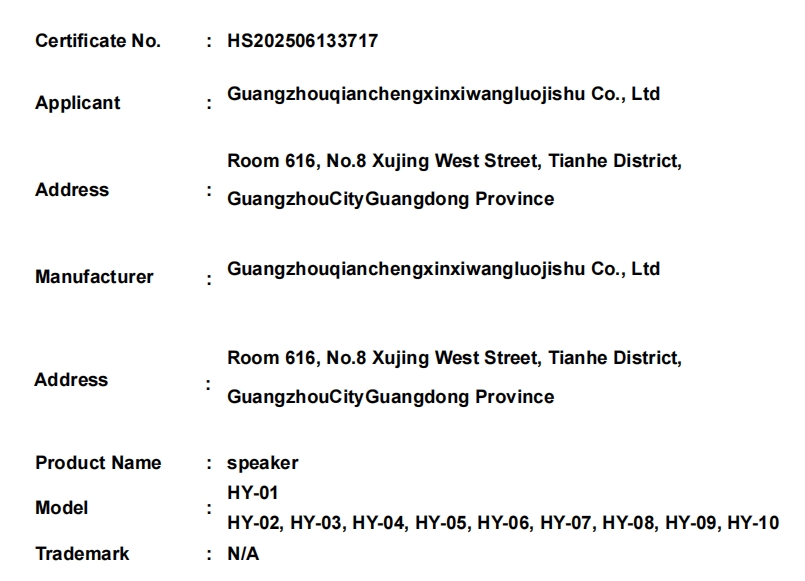 Certificate No. : HS202506133717

Applicant : Guangzhouqianchengxinxiwangluojishu Co., Ltd

Address : Room 616, No.8 Xujing West Street, Tianhe District, GuangzhouCityGuangdong Province

Manufacturer : Guangzhouqianchengxinxiwangluojishu Co., Ltd

Address : Room 616, No.8 Xujing West Street, Tianhe District, GuangzhouCityGuangdong Province

Product Name : speaker

Model : HY-01
HY-02, HY-03, HY-04, HY-05, HY-06, HY-07, HY-08, HY-09, HY-10

Trademark : N/A